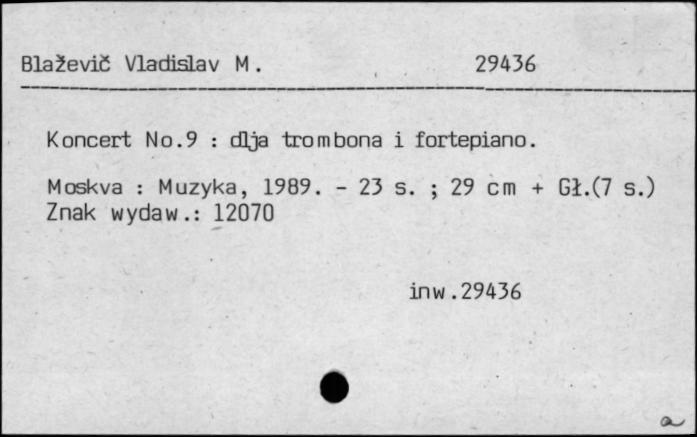 Blaževič Vladislav M. 29436

Koncert No.9 : dlja trombona i fortepiano.

Moskva : Muzyka, 1989. - 23 s. ; 29 cm + Gł.(7 s.)
Znak wydaw.: 12070

inw.29436